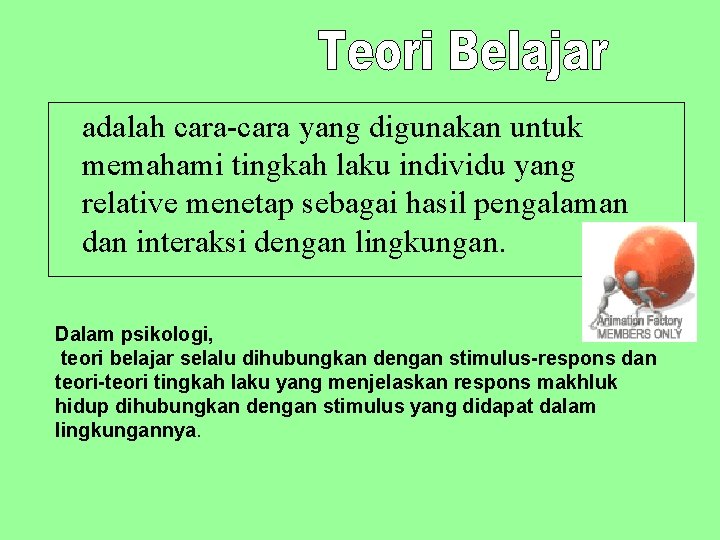 Teori Belajar

adalah cara-cara yang digunakan untuk memahami tingkah laku individu yang relative menetap sebagai hasil pengalaman dan interaksi dengan lingkungan.

Animation Factory
MEMBERS ONLY

Dalam psikologi,
teori belajar selalu dihubungkan dengan stimulus-respons dan teori-teori tingkah laku yang menjelaskan respons makhluk hidup dihubungkan dengan stimulus yang didapat dalam lingkungannya.